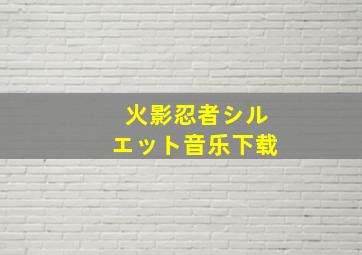 火影忍者シルエット音乐下载